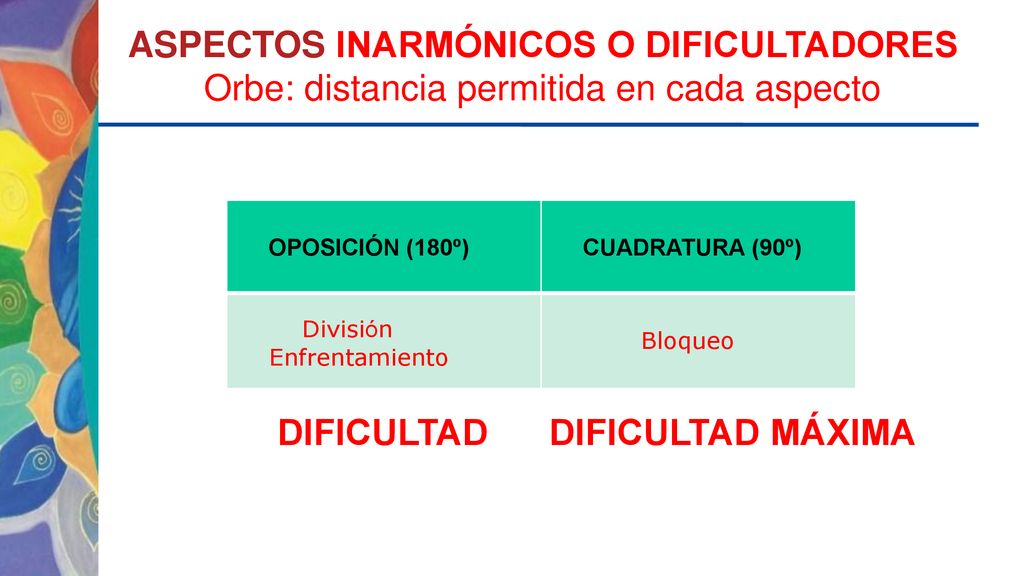 ASPECTOS INARMÓNICOS O DIFICULTADORES
Orbe: distancia permitida en cada aspecto

| OPOSICIÓN (180º) | CUADRATURA (90º) |
|---|---|
| División Enfrentamiento | Bloqueo |

DIFICULTAD DIFICULTAD MÁXIMA